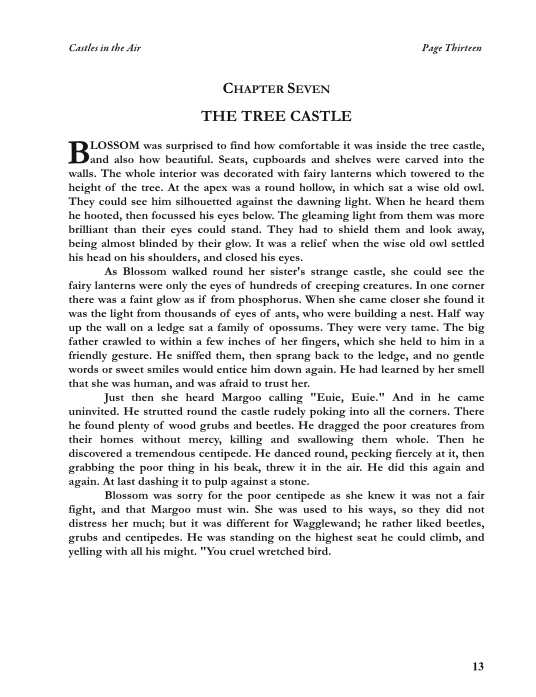 Castles in the Air

Page Thirteen

CHAPTER SEVEN

THE TREE CASTLE

BLOSSOM was surprised to find how comfortable it was inside the tree castle, and also how beautiful. Seats, cupboards and shelves were carved into the walls. The whole interior was decorated with fairy lanterns which towered to the height of the tree. At the apex was a round hollow, in which sat a wise old owl. They could see him silhouetted against the dawning light. When he heard them he hooted, then focussed his eyes below. The gleaming light from them was more brilliant than their eyes could stand. They had to shield them and look away, being almost blinded by their glow. It was a relief when the wise old owl settled his head on his shoulders, and closed his eyes.

As Blossom walked round her sister's strange castle, she could see the fairy lanterns were only the eyes of hundreds of creeping creatures. In one corner there was a faint glow as if from phosphorus. When she came closer she found it was the light from thousands of eyes of ants, who were building a nest. Half way up the wall on a ledge sat a family of opossums. They were very tame. The big father crawled to within a few inches of her fingers, which she held to him in a friendly gesture. He sniffed them, then sprang back to the ledge, and no gentle words or sweet smiles would entice him down again. He had learned by her smell that she was human, and was afraid to trust her.

Just then she heard Margoo calling "Euie, Euie." And in he came uninvited. He strutted round the castle rudely poking into all the corners. There he found plenty of wood grubs and beetles. He dragged the poor creatures from their homes without mercy, killing and swallowing them whole. Then he discovered a tremendous centipede. He danced round, pecking fiercely at it, then grabbing the poor thing in his beak, threw it in the air. He did this again and again. At last dashing it to pulp against a stone.

Blossom was sorry for the poor centipede as she knew it was not a fair fight, and that Margoo must win. She was used to his ways, so they did not distress her much; but it was different for Wagglewand; he rather liked beetles, grubs and centipedes. He was standing on the highest seat he could climb, and yelling with all his might. "You cruel wretched bird.

13